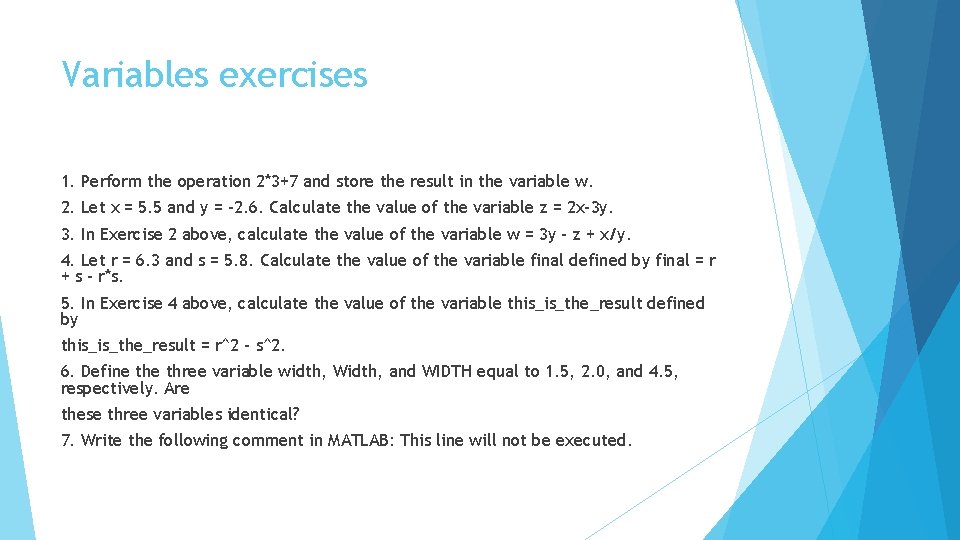 Variables exercises

1. Perform the operation 2*3+7 and store the result in the variable w.

2. Let x = 5.5 and y = -2.6. Calculate the value of the variable z = 2x-3y.

3. In Exercise 2 above, calculate the value of the variable w = 3y - z + x/y.

4. Let r = 6.3 and s = 5.8. Calculate the value of the variable final defined by final = r + s - r*s.

5. In Exercise 4 above, calculate the value of the variable this_is_the_result defined by

this_is_the_result = r^2 - s^2.

6. Define the three variable width, Width, and WIDTH equal to 1.5, 2.0, and 4.5, respectively. Are

these three variables identical?

7. Write the following comment in MATLAB: This line will not be executed.